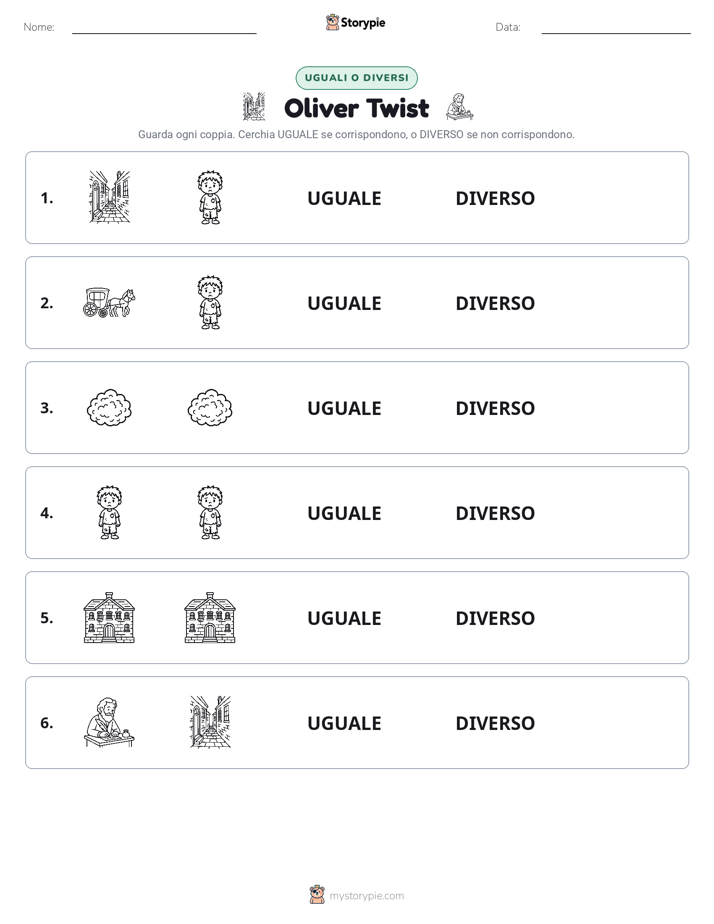 Nome: ____ Storypie Data: ____

UGUALI O DIVERSI

Oliver Twist

Guarda ogni coppia. Cerchia UGUALE se corrispondono, o DIVERSO se non corrispondono.

1. UGUALE DIVERSO

2. UGUALE DIVERSO

3. UGUALE DIVERSO

4. UGUALE DIVERSO

5. UGUALE DIVERSO

6. UGUALE DIVERSO

mystorypie.com